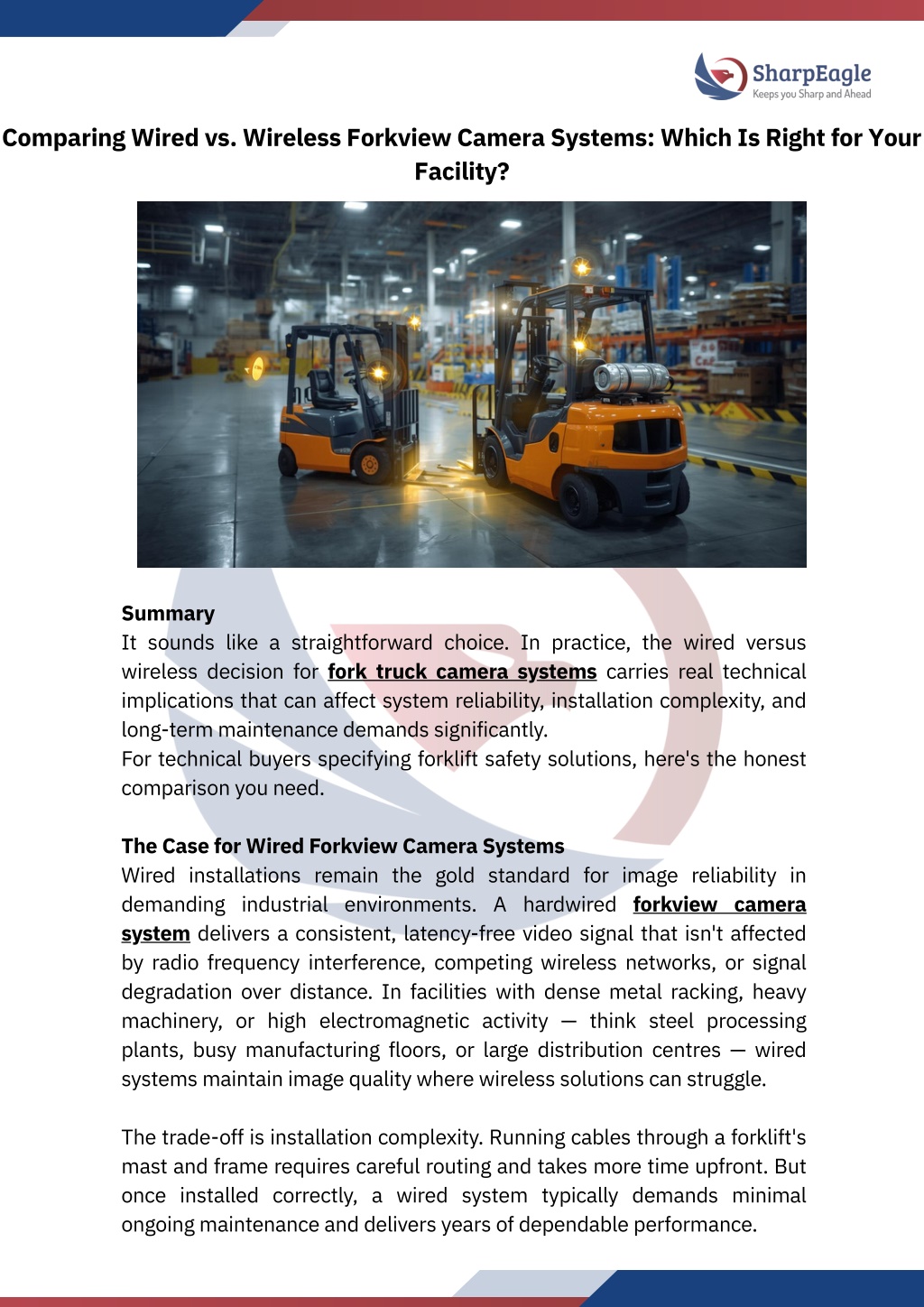 SharpEagle
Keeps you Sharp and Ahead

Comparing Wired vs. Wireless Forkview Camera Systems: Which Is Right for Your Facility?

Summary
It sounds like a straightforward choice. In practice, the wired versus wireless decision for fork truck camera systems carries real technical implications that can affect system reliability, installation complexity, and long-term maintenance demands significantly.
For technical buyers specifying forklift safety solutions, here's the honest comparison you need.

The Case for Wired Forkview Camera Systems
Wired installations remain the gold standard for image reliability in demanding industrial environments. A hardwired forkview camera system delivers a consistent, latency-free video signal that isn't affected by radio frequency interference, competing wireless networks, or signal degradation over distance. In facilities with dense metal racking, heavy machinery, or high electromagnetic activity — think steel processing plants, busy manufacturing floors, or large distribution centres — wired systems maintain image quality where wireless solutions can struggle.

The trade-off is installation complexity. Running cables through a forklift's mast and frame requires careful routing and takes more time upfront. But once installed correctly, a wired system typically demands minimal ongoing maintenance and delivers years of dependable performance.